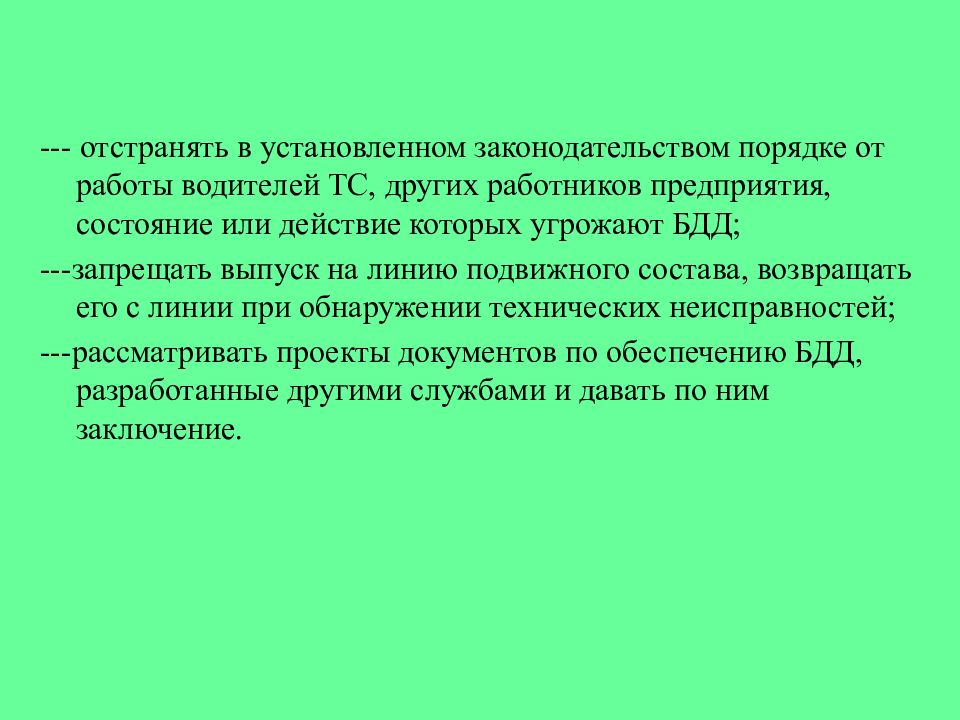 --- отстранять в установленном законодательством порядке от работы водителей ТС, других работников предприятия, состояние или действие которых угрожают БДД;

---запрещать выпуск на линию подвижного состава, возвращать его с линии при обнаружении технических неисправностей;

---рассматривать проекты документов по обеспечению БДД, разработанные другими службами и давать по ним заключение.